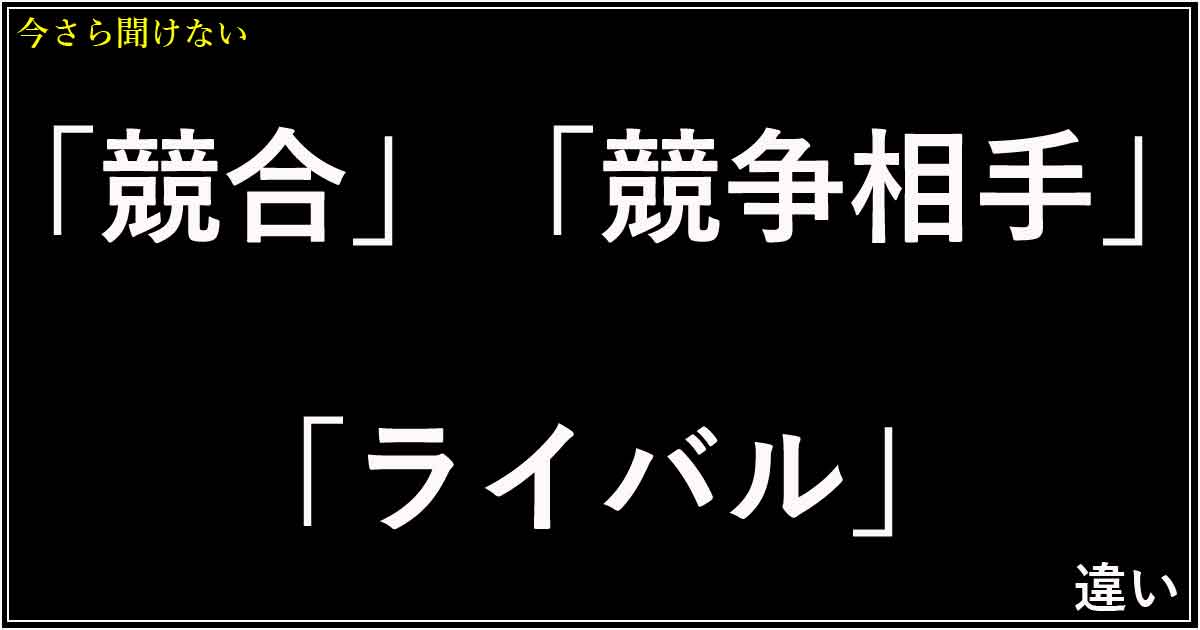 今さら聞けない

「競合」「競争相手」

「ライバル」

違い